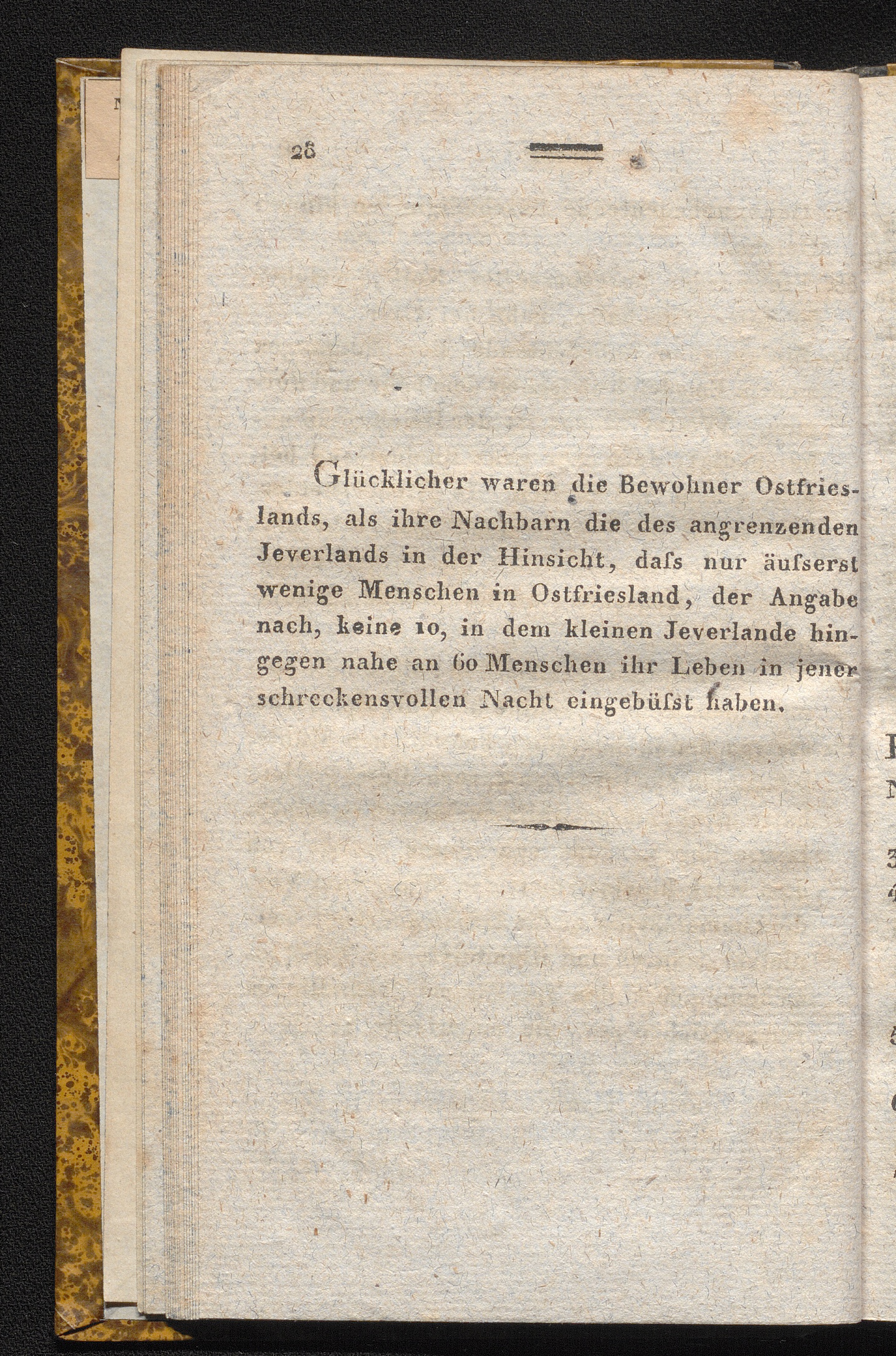 26

Glücklicher waren die Bewohner Ostfrieslands, als ihre Nachbarn die des angrenzenden Jeverlands in der Hinsicht, daſs nur äuſserst wenige Menschen in Ostfriesland, der Angabe nach, keine 10, in dem kleinen Jeverlande hingegen nahe an 60 Menschen ihr Leben in jener schreckensvollen Nacht eingebüſst haben.